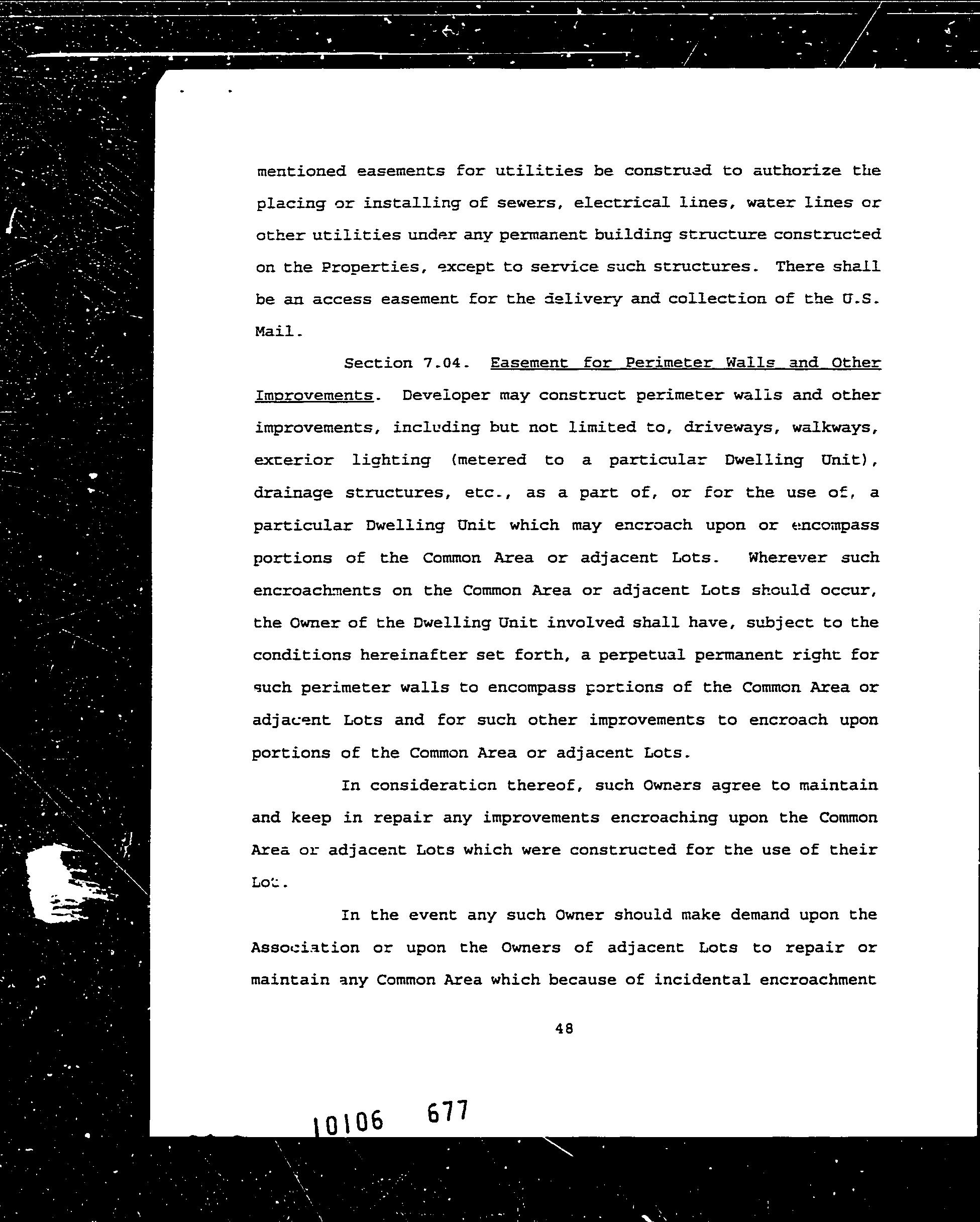 mentioned easements for utilities be construed to authorize the placing or installing of sewers, electrical lines, water lines or other utilities under any permanent building structure constructed on the Properties, except to service such structures. There shall be an access easement for the delivery and collection of the U.S. Mail.

Section 7.04. Easement for Perimeter Walls and Other Improvements. Developer may construct perimeter walls and other improvements, including but not limited to, driveways, walkways, exterior lighting (metered to a particular Dwelling Unit), drainage structures, etc., as a part of, or for the use of, a particular Dwelling Unit which may encroach upon or encompass portions of the Common Area or adjacent Lots. Wherever such encroachments on the Common Area or adjacent Lots should occur, the Owner of the Dwelling Unit involved shall have, subject to the conditions hereinafter set forth, a perpetual permanent right for such perimeter walls to encompass portions of the Common Area or adjacent Lots and for such other improvements to encroach upon portions of the Common Area or adjacent Lots.

In consideration thereof, such Owners agree to maintain and keep in repair any improvements encroaching upon the Common Area or adjacent Lots which were constructed for the use of their Lot.

In the event any such Owner should make demand upon the Association or upon the Owners of adjacent Lots to repair or maintain any Common Area which because of incidental encroachment

48

10106 677